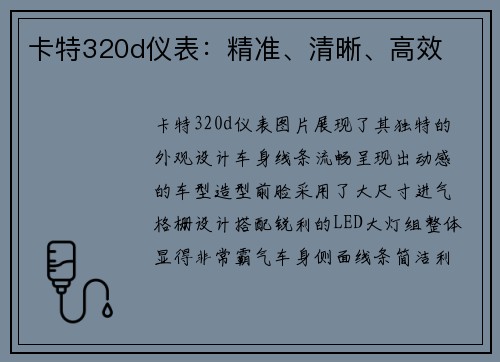 卡特320d仪表：精准、清晰、高效

卡特320d仪表图片展现了其独特的外观设计车身线条流畅呈现出动感的车型造型前脸采用了大尺寸进气格栅设计搭配锐利的LED大灯组整体显得非常霸气车身侧面线条简洁利